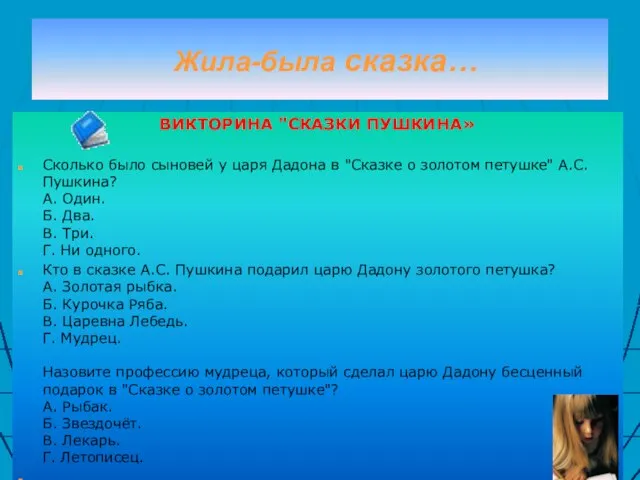 Жила-была сказка…

ВИКТОРИНА "СКАЗКИ ПУШКИНА»

Сколько было сыновей у царя Дадона в "Сказке о золотом петушке" А.С. Пушкина?
А. Один.
Б. Два.
В. Три.
Г. Ни одного.

Кто в сказке А.С. Пушкина подарил царю Дадону золотого петушка?
А. Золотая рыбка.
Б. Курочка Ряба.
В. Царевна Лебедь.
Г. Мудрец.

Назовите профессию мудреца, который сделал царю Дадону бесценный подарок в "Сказке о золотом петушке"?
А. Рыбак.
Б. Звездочёт.
В. Лекарь.
Г. Летописец.